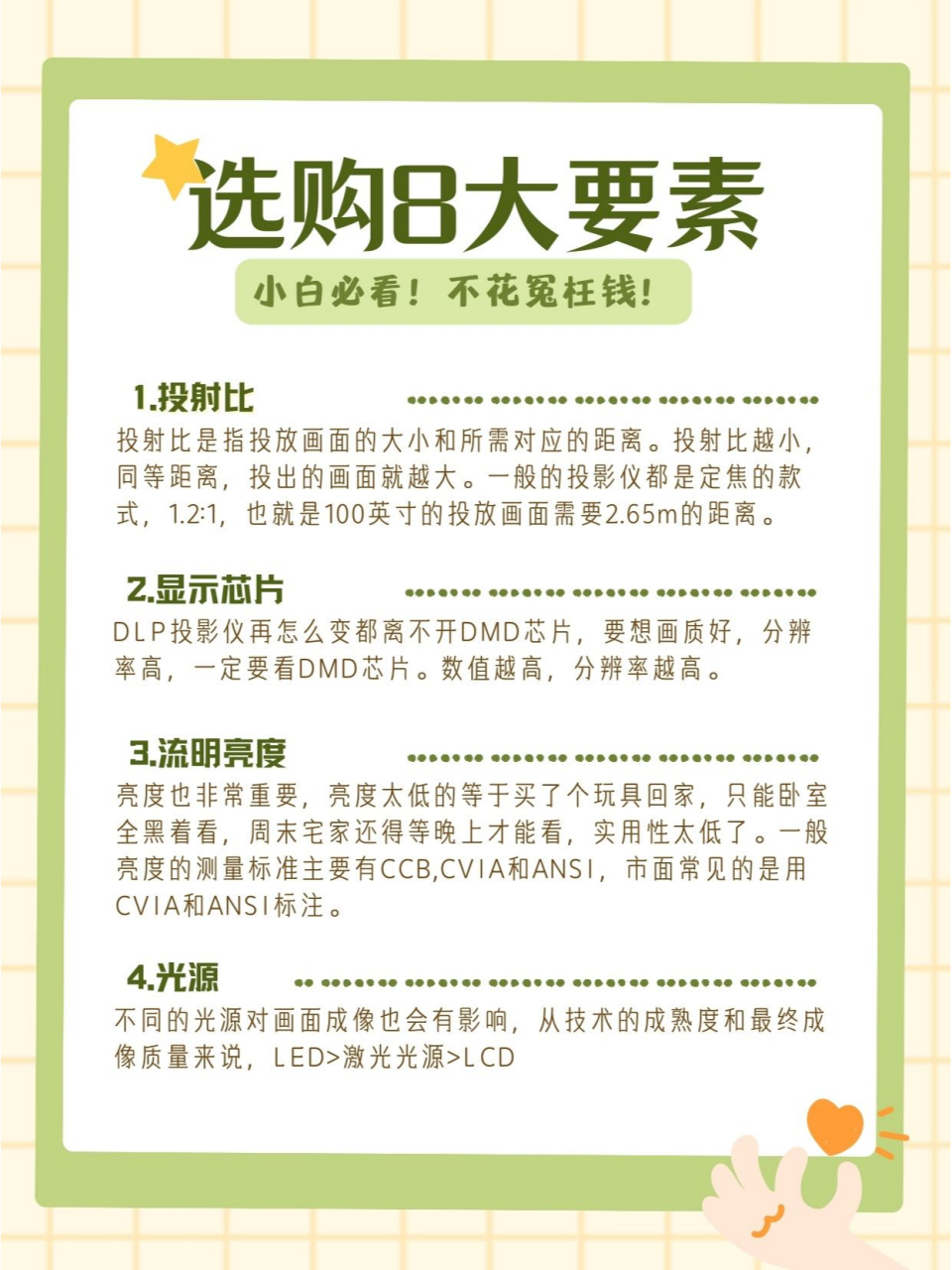 选购8大要素

小白必看！不花冤枉钱！

1.投射比

投射比是指投放画面的大小和所需对应的距离。投射比越小，同等距离，投出的画面就越大。一般的投影仪都是定焦的款式，1.2:1，也就是100英寸的投放画面需要2.65m的距离。

2.显示芯片

DLP投影仪再怎么变都离不开DMD芯片，要想画质好，分辨率高，一定要看DMD芯片。数值越高，分辨率越高。

3.流明亮度

亮度也非常重要，亮度太低的等于买了个玩具回家，只能卧室全黑着看，周末宅家还得等晚上才能看，实用性太低了。一般亮度的测量标准主要有CCB,CVIA和ANSI，市面常见的是用CVIA和ANSI标注。

4.光源

不同的光源对画面成像也会有影响，从技术的成熟度和最终成像质量来说，LED>激光光源>LCD